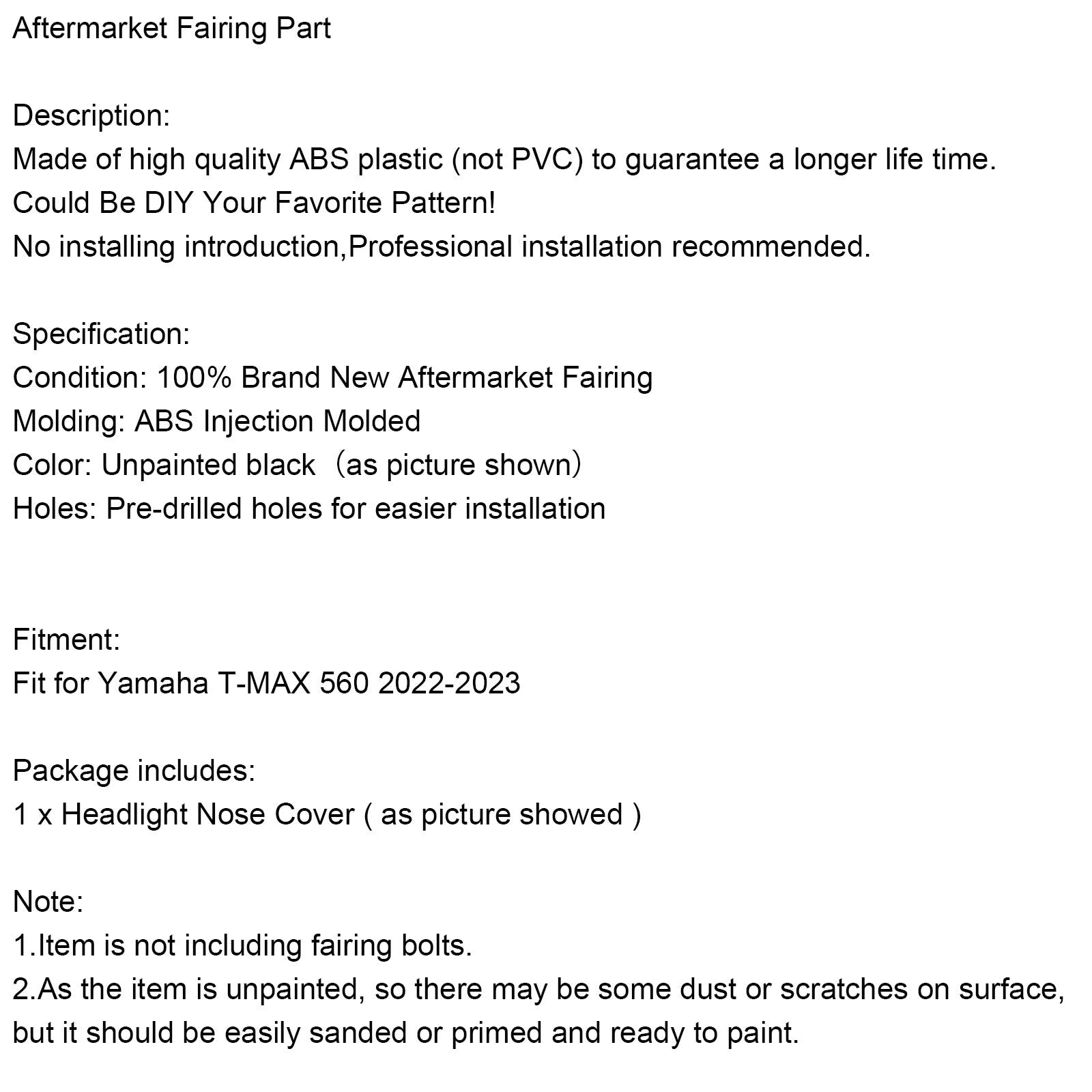 Aftermarket Fairing Part

Description:
Made of high quality ABS plastic (not PVC) to guarantee a longer life time.
Could Be DIY Your Favorite Pattern!
No installing introduction,Professional installation recommended.

Specification:
Condition: 100% Brand New Aftermarket Fairing
Molding: ABS Injection Molded
Color: Unpainted black （as picture shown）
Holes: Pre-drilled holes for easier installation

Fitment:
Fit for Yamaha T-MAX 560 2022-2023

Package includes:
1 x Headlight Nose Cover ( as picture showed )

Note:
1.Item is not including fairing bolts.
2.As the item is unpainted, so there may be some dust or scratches on surface, but it should be easily sanded or primed and ready to paint.